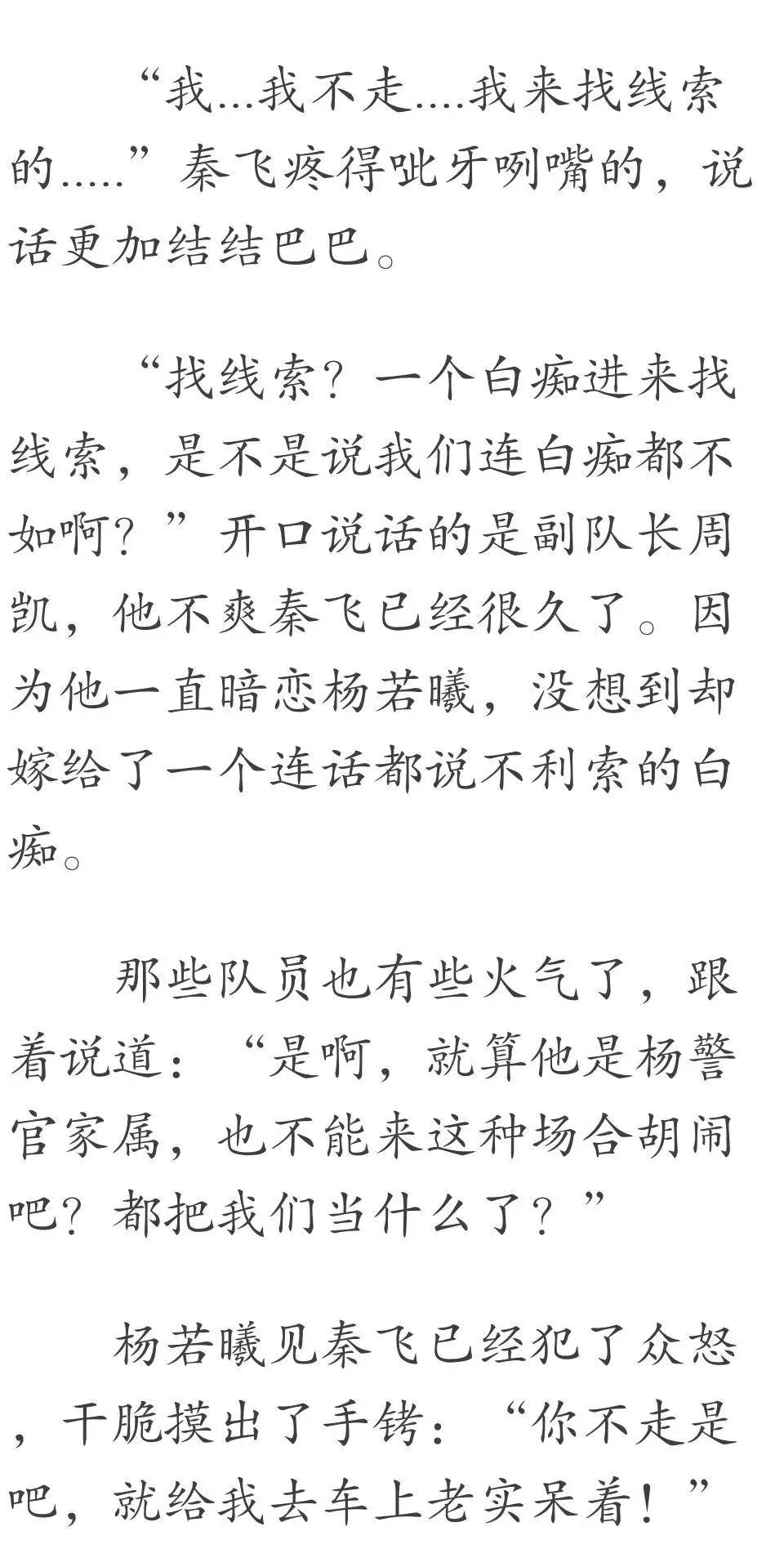 “我...我不走....我来找线索的.....”秦飞疼得呲牙咧嘴的，说话更加结结巴巴。

“找线索？一个白痴进来找线索，是不是说我们连白痴都不如啊？”开口说话的是副队长周凯，他不爽秦飞已经很久了。因为他一直暗恋杨若曦，没想到却嫁给了一个连话都说不利索的白痴。

那些队员也有些火气了，跟着说道：“是啊，就算他是杨警官家属，也不能来这种场合胡闹吧？都把我们当什么了？”

杨若曦见秦飞已经犯了众怒，干脆摸出了手铐：“你不走是吧，就给我去车上老实呆着！”